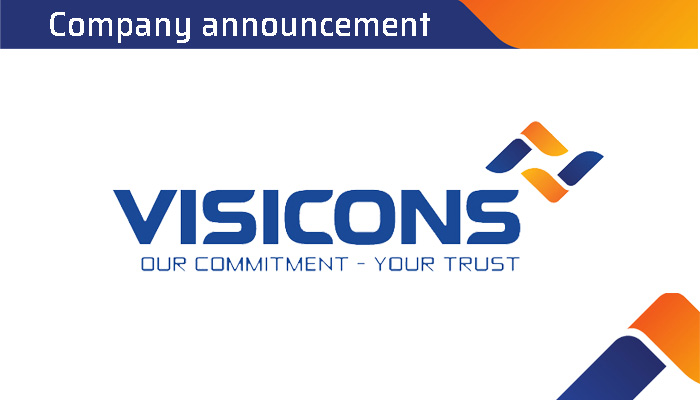 Company announcement

VISICONS
OUR COMMITMENT - YOUR TRUST